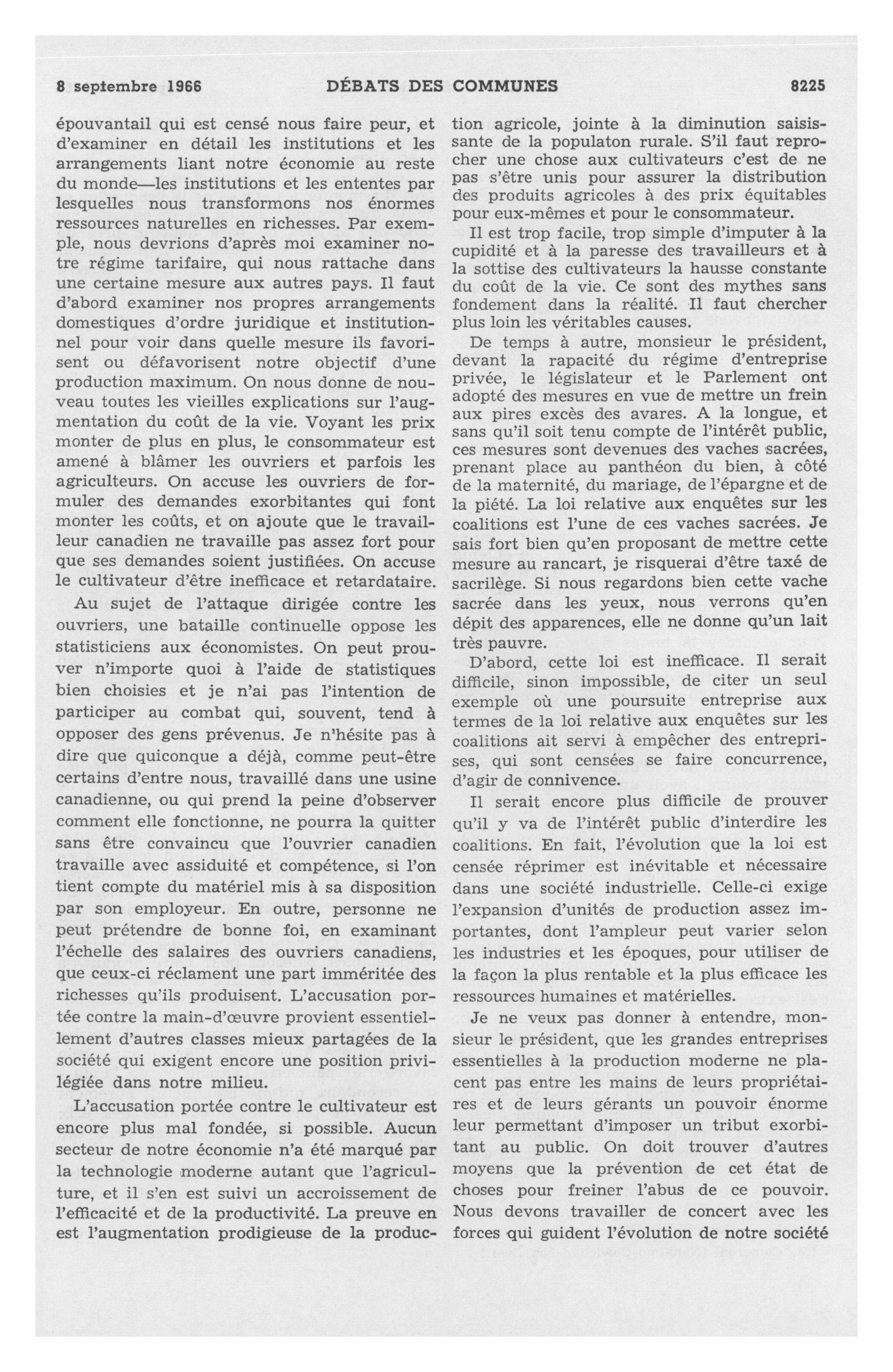 8 septembre 1966 DÉBATS DES COMMUNES 8225

épouvantail qui est censé nous faire peur, et d'examiner en détail les institutions et les arrangements liant notre économie au reste du monde—les institutions et les ententes par lesquelles nous transformons nos énormes ressources naturelles en richesses. Par exemple, nous devrions d'après moi examiner notre régime tarifaire, qui nous rattache dans une certaine mesure aux autres pays. Il faut d'abord examiner nos propres arrangements domestiques d'ordre juridique et institutionnel pour voir dans quelle mesure ils favorisent ou défavorisent notre objectif d'une production maximum. On nous donne de nouveau toutes les vieilles explications sur l'augmentation du coût de la vie. Voyant les prix monter de plus en plus, le consommateur est amené à blâmer les ouvriers et parfois les agriculteurs. On accuse les ouvriers de formuler des demandes exorbitantes qui font monter les coûts, et on ajoute que le travailleur canadien ne travaille pas assez fort pour que ses demandes soient justifiées. On accuse le cultivateur d'être inefficace et retardataire.

Au sujet de l'attaque dirigée contre les ouvriers, une bataille continuelle oppose les statisticiens aux économistes. On peut prouver n'importe quoi à l'aide de statistiques bien choisies et je n'ai pas l'intention de participer au combat qui, souvent, tend à opposer des gens prévenus. Je n'hésite pas à dire que quiconque a déjà, comme peut-être certains d'entre nous, travaillé dans une usine canadienne, ou qui prend la peine d'observer comment elle fonctionne, ne pourra la quitter sans être convaincu que l'ouvrier canadien travaille avec assiduité et compétence, si l'on tient compte du matériel mis à sa disposition par son employeur. En outre, personne ne peut prétendre de bonne foi, en examinant l'échelle des salaires des ouvriers canadiens, que ceux-ci réclament une part imméritée des richesses qu'ils produisent. L'accusation portée contre la main-d'œuvre provient essentiellement d'autres classes mieux partagées de la société qui exigent encore une position privilégiée dans notre milieu.

L'accusation portée contre le cultivateur est encore plus mal fondée, si possible. Aucun secteur de notre économie n'a été marqué par la technologie moderne autant que l'agriculture, et il s'en est suivi un accroissement de l'efficacité et de la productivité. La preuve en est l'augmentation prodigieuse de la production agricole, jointe à la diminution saisissante de la populaton rurale. S'il faut reprocher une chose aux cultivateurs c'est de ne pas s'être unis pour assurer la distribution des produits agricoles à des prix équitables pour eux-mêmes et pour le consommateur.

Il est trop facile, trop simple d'imputer à la cupidité et à la paresse des travailleurs et à la sottise des cultivateurs la hausse constante du coût de la vie. Ce sont des mythes sans fondement dans la réalité. Il faut chercher plus loin les véritables causes.

De temps à autre, monsieur le président, devant la rapacité du régime d'entreprise privée, le législateur et le Parlement ont adopté des mesures en vue de mettre un frein aux pires excès des avares. A la longue, et sans qu'il soit tenu compte de l'intérêt public, ces mesures sont devenues des vaches sacrées, prenant place au panthéon du bien, à côté de la maternité, du mariage, de l'épargne et de la piété. La loi relative aux enquêtes sur les coalitions est l'une de ces vaches sacrées. Je sais fort bien qu'en proposant de mettre cette mesure au rancart, je risquerai d'être taxé de sacrilège. Si nous regardons bien cette vache sacrée dans les yeux, nous verrons qu'en dépit des apparences, elle ne donne qu'un lait très pauvre.

D'abord, cette loi est inefficace. Il serait difficile, sinon impossible, de citer un seul exemple où une poursuite entreprise aux termes de la loi relative aux enquêtes sur les coalitions ait servi à empêcher des entreprises, qui sont censées se faire concurrence, d'agir de connivence.

Il serait encore plus difficile de prouver qu'il y va de l'intérêt public d'interdire les coalitions. En fait, l'évolution que la loi est censée réprimer est inévitable et nécessaire dans une société industrielle. Celle-ci exige l'expansion d'unités de production assez importantes, dont l'ampleur peut varier selon les industries et les époques, pour utiliser de la façon la plus rentable et la plus efficace les ressources humaines et matérielles.

Je ne veux pas donner à entendre, monsieur le président, que les grandes entreprises essentielles à la production moderne ne placent pas entre les mains de leurs propriétaires et de leurs gérants un pouvoir énorme leur permettant d'imposer un tribut exorbitant au public. On doit trouver d'autres moyens que la prévention de cet état de choses pour freiner l'abus de ce pouvoir. Nous devons travailler de concert avec les forces qui guident l'évolution de notre société